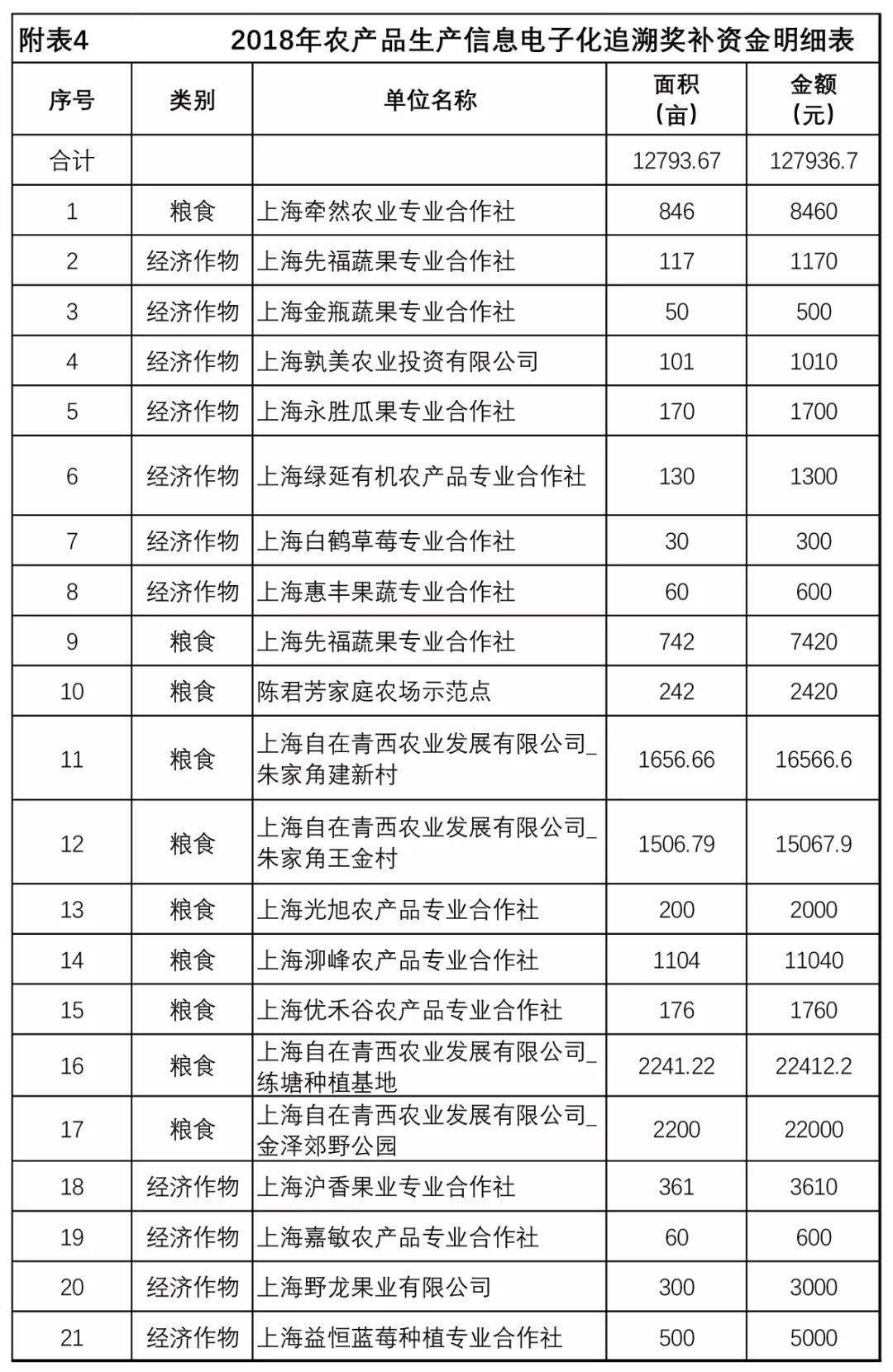 附表4　　2018年农产品生产信息电子化追溯奖补资金明细表

| 序号 | 类别 | 单位名称 | 面积（亩） | 金额（元） |
|---|---|---|---|---|
| 合计 | | | 12793.67 | 127936.7 |
| 1 | 粮食 | 上海牵然农业专业合作社 | 846 | 8460 |
| 2 | 经济作物 | 上海先福蔬果专业合作社 | 117 | 1170 |
| 3 | 经济作物 | 上海金瓶蔬果专业合作社 | 50 | 500 |
| 4 | 经济作物 | 上海孰美农业投资有限公司 | 101 | 1010 |
| 5 | 经济作物 | 上海永胜瓜果专业合作社 | 170 | 1700 |
| 6 | 经济作物 | 上海绿延有机农产品专业合作社 | 130 | 1300 |
| 7 | 经济作物 | 上海白鹤草莓专业合作社 | 30 | 300 |
| 8 | 经济作物 | 上海惠丰果蔬专业合作社 | 60 | 600 |
| 9 | 粮食 | 上海先福蔬果专业合作社 | 742 | 7420 |
| 10 | 粮食 | 陈君芳家庭农场示范点 | 242 | 2420 |
| 11 | 粮食 | 上海自在青西农业发展有限公司_朱家角建新村 | 1656.66 | 16566.6 |
| 12 | 粮食 | 上海自在青西农业发展有限公司_朱家角王金村 | 1506.79 | 15067.9 |
| 13 | 粮食 | 上海光旭农产品专业合作社 | 200 | 2000 |
| 14 | 粮食 | 上海泖峰农产品专业合作社 | 1104 | 11040 |
| 15 | 粮食 | 上海优禾谷农产品专业合作社 | 176 | 1760 |
| 16 | 粮食 | 上海自在青西农业发展有限公司_练塘种植基地 | 2241.22 | 22412.2 |
| 17 | 粮食 | 上海自在青西农业发展有限公司_金泽郊野公园 | 2200 | 22000 |
| 18 | 经济作物 | 上海沪香果业专业合作社 | 361 | 3610 |
| 19 | 经济作物 | 上海嘉敏农产品专业合作社 | 60 | 600 |
| 20 | 经济作物 | 上海野龙果业有限公司 | 300 | 3000 |
| 21 | 经济作物 | 上海益恒蓝莓种植专业合作社 | 500 | 5000 |